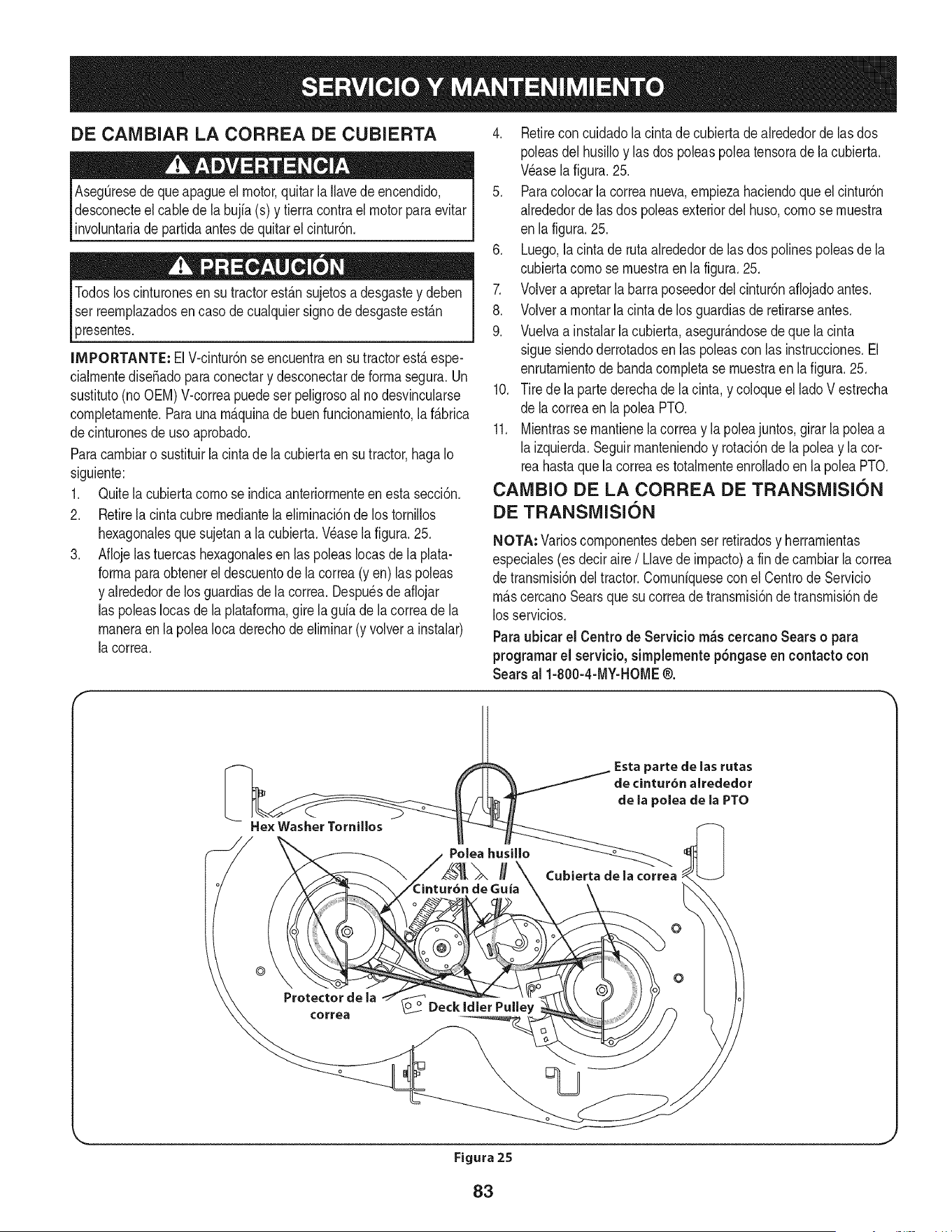 SERVICIO Y MANTENIMIENTO

DE CAMBIAR LA CORREA DE CUBIERTA

ADVERTENCIA

Asegúrese de que apague el motor, quitar la llave de encendido, desconecte el cable de la bujía (s) y tierra contra el motor para evitar involuntaria de partida antes de quitar el cinturón.

PRECAUCIÓN

Todos los cinturones en su tractor están sujetos a desgaste y deben ser reemplazados en caso de cualquier signo de desgaste están presentes.

IMPORTANTE: El V-cinturón se encuentra en su tractor está especialmente diseñado para conectar y desconectar de forma segura. Un sustituto (no OEM) V-correa puede ser peligroso al no desvincularse completamente. Para una máquina de buen funcionamiento, la fábrica de cinturones de uso aprobado.

Para cambiar o sustituir la cinta de la cubierta en su tractor, haga lo siguiente:

1. Quite la cubierta como se indica anteriormente en esta sección.
2. Retire la cinta cubre mediante la eliminación de los tornillos hexagonales que sujetan a la cubierta. Véase la figura. 25.
3. Afloje las tuercas hexagonales en las poleas locas de la plataforma para obtener el descuento de la correa (y en) las poleas y alrededor de los guardias de la correa. Después de aflojar las poleas locas de la plataforma, gire la guía de la correa de la manera en la polea loca derecho de eliminar (y volver a instalar) la correa.
4. Retire con cuidado la cinta de cubierta de alrededor de las dos poleas del husillo y las dos poleas polea tensora de la cubierta. Véase la figura. 25.
5. Para colocar la correa nueva, empieza haciendo que el cinturón alrededor de las dos poleas exterior del huso, como se muestra en la figura. 25.
6. Luego, la cinta de ruta alrededor de las dos polines poleas de la cubierta como se muestra en la figura. 25.
7. Volver a apretar la barra poseedor del cinturón aflojado antes.
8. Volver a montar la cinta de los guardias de retirarse antes.
9. Vuelva a instalar la cubierta, asegurándose de que la cinta sigue siendo derrotados en las poleas con las instrucciones. El enrutamiento de banda completa se muestra en la figura. 25.
10. Tire de la parte derecha de la cinta, y coloque el lado V estrecha de la correa en la polea PTO.
11. Mientras se mantiene la correa y la polea juntos, girar la polea a la izquierda. Seguir manteniendo y rotación de la polea y la correa hasta que la correa es totalmente enrollado en la polea PTO.

CAMBIO DE LA CORREA DE TRANSMISIÓN DE TRANSMISIÓN

NOTA: Varios componentes deben ser retirados y herramientas especiales (es decir aire / Llave de impacto) a fin de cambiar la correa de transmisión del tractor. Comuníquese con el Centro de Servicio más cercano Sears que su correa de transmisión de transmisión de los servicios.

Para ubicar el Centro de Servicio más cercano Sears o para programar el servicio, simplemente póngase en contacto con Sears al 1-800-4-MY-HOME ®.

Esta parte de las rutas de cinturón alrededor de la polea de la PTO
Hex Washer Tornillos
Polea husillo
Cubierta de la correa
Cinturón de Guía
Protector de la correa
Deck Idler Pulley

Figura 25

83